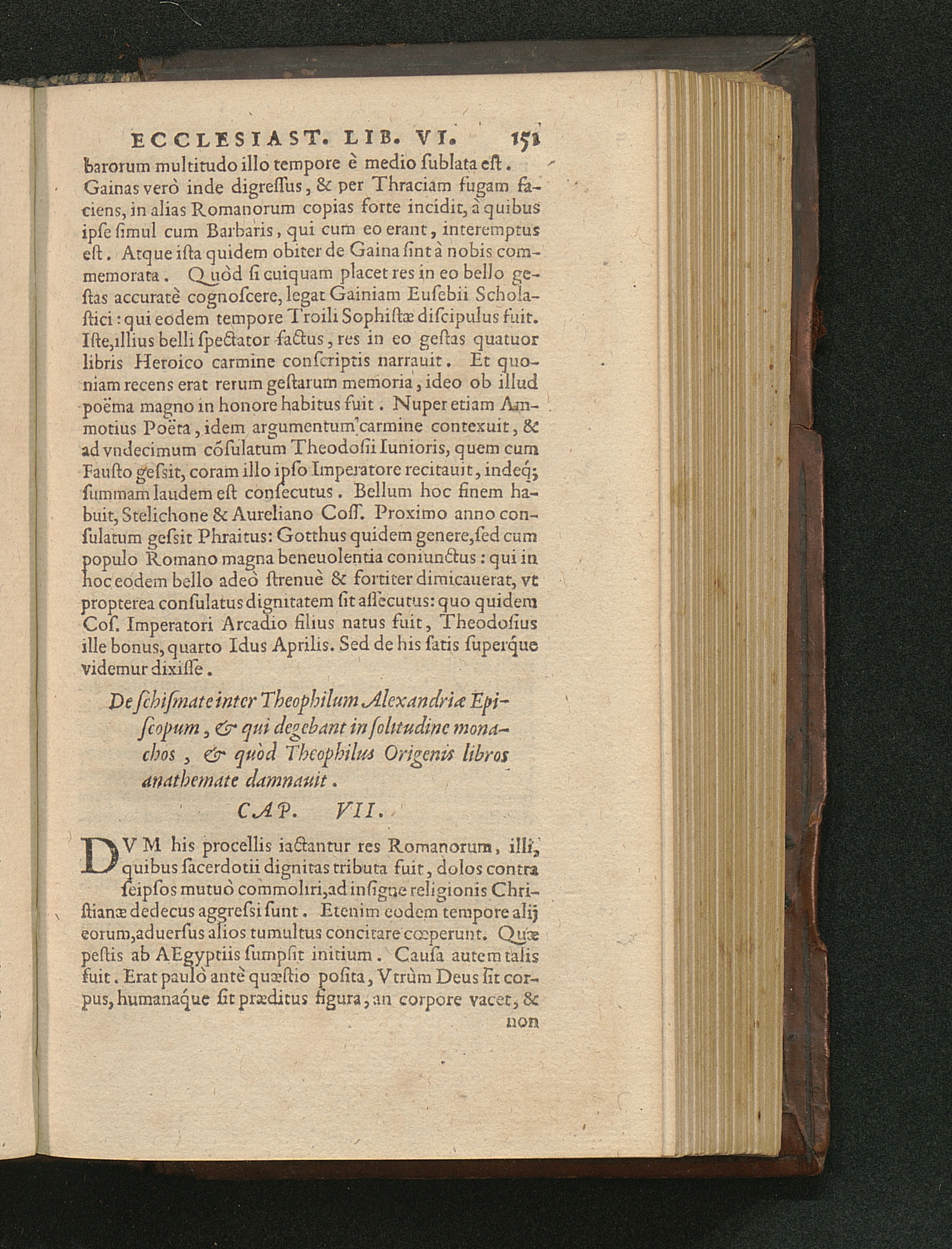 ECCLESIAST. LIB. VI. 151

barorum multitudo illo tempore è medio ſublata eſt. Gainas verò inde digreſſus, & per Thraciam fugam faciens, in alias Romanorum copias forte incidit, à quibus ipſe ſimul cum Barbaris, qui cum eo erant, interemptus eſt. Atque iſta quidem obiter de Gaina ſint à nobis commemorata. Quòd ſi cuiquam placet res in eo bello geſtas accuratè cognoſcere, legat Gainiam Euſebii Scholaſtici: qui eodem tempore Troili Sophiſtæ diſcipulus fuit. Iſte, illius belli ſpectator factus, res in eo geſtas quatuor libris Heroico carmine conſcriptis narrauit. Et quoniam recens erat rerum geſtarum memoria, ideo ob illud poëma magno in honore habitus fuit. Nuper etiam Ammotius Poëta, idem argumentum carmine contexuit, & ad vndecimum cõſulatum Theodoſii Iunioris, quem cum Fauſto geſsit, coram illo ipſo Imperatore recitauit, indeq; ſummam laudem eſt conſecutus. Bellum hoc finem habuit, Stelichone & Aureliano Coſſ. Proximo anno conſulatum geſsit Phraitus: Gotthus quidem genere, ſed cum populo Romano magna beneuolentia coniunctus: qui in hoc eodem bello adeò ſtrenuè & fortiter dimicauerat, vt propterea conſulatus dignitatem ſit aſſecutus: quo quidem Coſ. Imperatori Arcadio filius natus fuit, Theodoſius ille bonus, quarto Idus Aprilis. Sed de his ſatis ſuperque videmur dixiſſe.

De ſchiſmate inter Theophilum Alexandriæ Epiſcopum, & qui degebant in ſolitudine monachos, & quòd Theophilus Origenis libros anathemate damnauit.

CAP. VII.

DVM his procellis iactantur res Romanorum, illi, quibus ſacerdotii dignitas tributa fuit, dolos contra ſeipſos mutuò commoliri, ad inſigne religionis Chriſtianæ dedecus aggreſsi ſunt. Etenim eodem tempore alij eorum, aduerſus alios tumultus concitare cœperunt. Quæ peſtis ab AEgyptiis ſumpſit initium. Cauſa autem talis fuit. Erat paulò antè quæſtio poſita, Vtrùm Deus ſit corpus, humanaque ſit præditus figura, an corpore vacet, & non